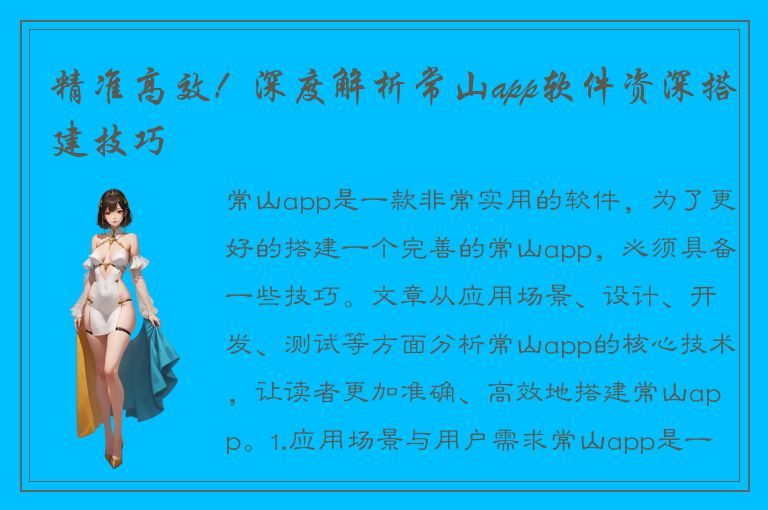 精准高效！深度解析常山app软件资深搭建技巧

常山app是一款非常实用的软件，为了更好的搭建一个完善的常山app，必须具备一些技巧。文章从应用场景、设计、开发、测试等方面分析常山app的核心技术，让读者更加准确、高效地搭建常山app。1.应用场景与用户需求常山app是一